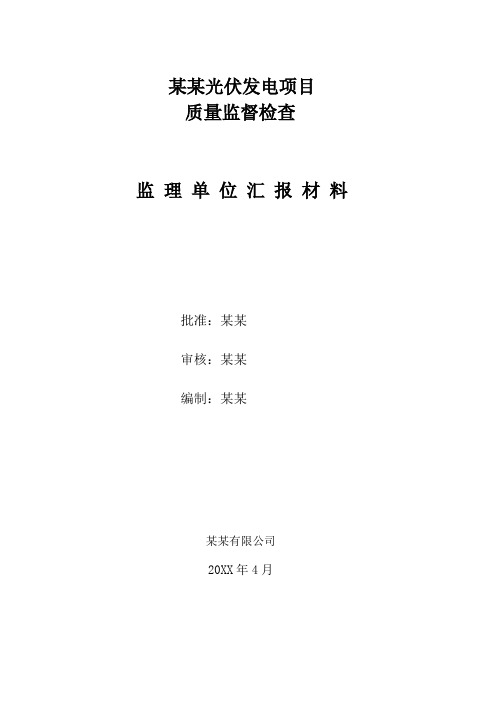 某某光伏发电项目
质量监督检查

监 理 单 位 汇 报 材 料

批准：某某

审核：某某

编制：某某

某某有限公司

20XX 年 4 月